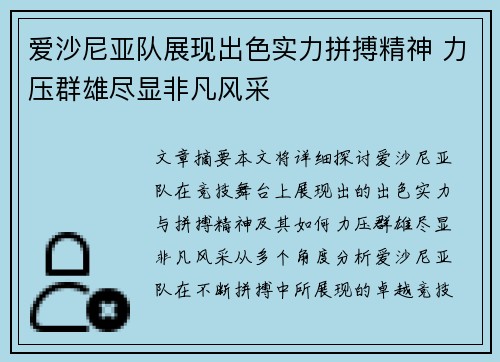 爱沙尼亚队展现出色实力拼搏精神 力压群雄尽显非凡风采

文章摘要本文将详细探讨爱沙尼亚队在竞技舞台上展现出的出色实力与拼搏精神及其如何力压群雄尽显非凡风采从多个角度分析爱沙尼亚队在不断拼搏中所展现的卓越竞技